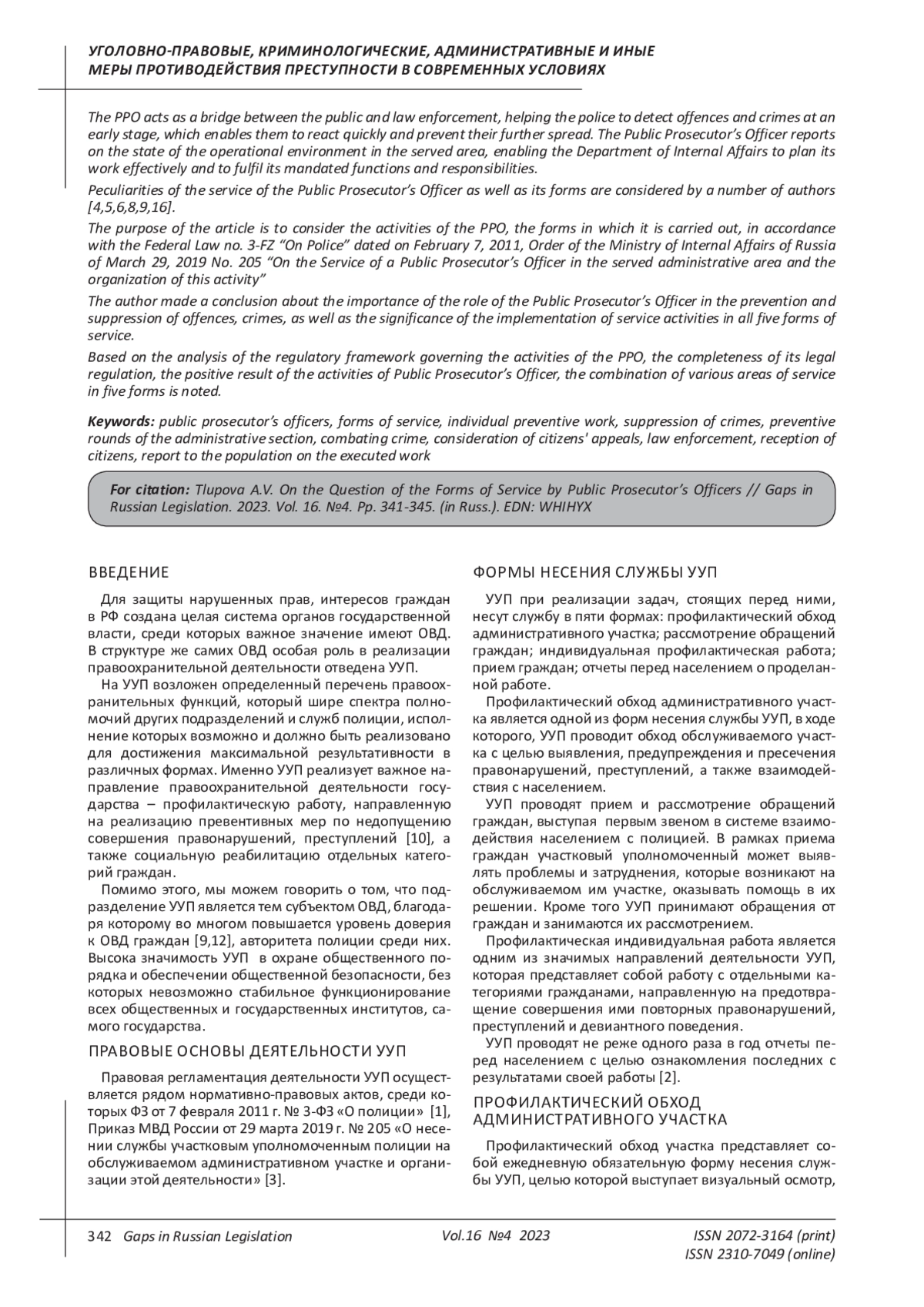 УГОЛОВНО-ПРАВОВЫЕ, КРИМИНОЛОГИЧЕСКИЕ, АДМИНИСТРАТИВНЫЕ И ИНЫЕ МЕРЫ ПРОТИВОДЕЙСТВИЯ ПРЕСТУПНОСТИ В СОВРЕМЕННЫХ УСЛОВИЯХ

The PPO acts as a bridge between the public and law enforcement, helping the police to detect offences and crimes at an early stage, which enables them to react quickly and prevent their further spread. The Public Prosecutor's Officer reports on the state of the operational environment in the served area, enabling the Department of Internal Affairs to plan its work effectively and to fulfil its mandated functions and responsibilities.

Peculiarities of the service of the Public Prosecutor's Officer as well as its forms are considered by a number of authors [4,5,6,8,9,16].

The purpose of the article is to consider the activities of the PPO, the forms in which it is carried out, in accordance with the Federal Law no. 3-FZ "On Police" dated on February 7, 2011, Order of the Ministry of Internal Affairs of Russia of March 29, 2019 No. 205 "On the Service of a Public Prosecutor's Officer in the served administrative area and the organization of this activity"

The author made a conclusion about the importance of the role of the Public Prosecutor's Officer in the prevention and suppression of offences, crimes, as well as the significance of the implementation of service activities in all five forms of service.

Based on the analysis of the regulatory framework governing the activities of the PPO, the completeness of its legal regulation, the positive result of the activities of Public Prosecutor's Officer, the combination of various areas of service in five forms is noted.

Keywords: public prosecutor's officers, forms of service, individual preventive work, suppression of crimes, preventive rounds of the administrative section, combating crime, consideration of citizens' appeals, law enforcement, reception of citizens, report to the population on the executed work

For citation: Tlupova A.V. On the Question of the Forms of Service by Public Prosecutor's Officers // Gaps in Russian Legislation. 2023. Vol. 16. №4. Pp. 341-345. (in Russ.). EDN: WHIHYX

ВВЕДЕНИЕ

Для защиты нарушенных прав, интересов граждан в РФ создана целая система органов государственной власти, среди которых важное значение имеют ОВД. В структуре же самих ОВД особая роль в реализации правоохранительной деятельности отведена УУП.

На УУП возложен определенный перечень правоохранительных функций, который шире спектра полномочий других подразделений и служб полиции, исполнение которых возможно и должно быть реализовано для достижения максимальной результативности в различных формах. Именно УУП реализует важное направление правоохранительной деятельности государства – профилактическую работу, направленную на реализацию превентивных мер по недопущению совершения правонарушений, преступлений [10], а также социальную реабилитацию отдельных категорий граждан.

Помимо этого, мы можем говорить о том, что подразделение УУП является тем субъектом ОВД, благодаря которому во многом повышается уровень доверия к ОВД граждан [9,12], авторитета полиции среди них. Высока значимость УУП в охране общественного порядка и обеспечении общественной безопасности, без которых невозможно стабильное функционирование всех общественных и государственных институтов, самого государства.

ПРАВОВЫЕ ОСНОВЫ ДЕЯТЕЛЬНОСТИ УУП

Правовая регламентация деятельности УУП осуществляется рядом нормативно-правовых актов, среди которых ФЗ от 7 февраля 2011 г. № 3-ФЗ «О полиции» [1], Приказ МВД России от 29 марта 2019 г. № 205 «О несении службы участковым уполномоченным полиции на обслуживаемом административном участке и организации этой деятельности» [3].

ФОРМЫ НЕСЕНИЯ СЛУЖБЫ УУП

УУП при реализации задач, стоящих перед ними, несут службу в пяти формах: профилактический обход административного участка; рассмотрение обращений граждан; индивидуальная профилактическая работа; прием граждан; отчеты перед населением о проделанной работе.

Профилактический обход административного участка является одной из форм несения службы УУП, в ходе которого, УУП проводит обход обслуживаемого участка с целью выявления, предупреждения и пресечения правонарушений, преступлений, а также взаимодействия с населением.

УУП проводят прием и рассмотрение обращений граждан, выступая первым звеном в системе взаимодействия населением с полицией. В рамках приема граждан участковый уполномоченный может выявлять проблемы и затруднения, которые возникают на обслуживаемом им участке, оказывать помощь в их решении. Кроме того УУП принимают обращения от граждан и занимаются их рассмотрением.

Профилактическая индивидуальная работа является одним из значимых направлений деятельности УУП, которая представляет собой работу с отдельными категориями гражданами, направленную на предотвращение совершения ими повторных правонарушений, преступлений и девиантного поведения.

УУП проводят не реже одного раза в год отчеты перед населением с целью ознакомления последних с результатами своей работы [2].

ПРОФИЛАКТИЧЕСКИЙ ОБХОД АДМИНИСТРАТИВНОГО УЧАСТКА

Профилактический обход участка представляет собой ежедневную обязательную форму несения службы УУП, целью которой выступает визуальный осмотр,

342 Gaps in Russian Legislation Vol.16 №4 2023 ISSN 2072-3164 (print) ISSN 2310-7049 (online)